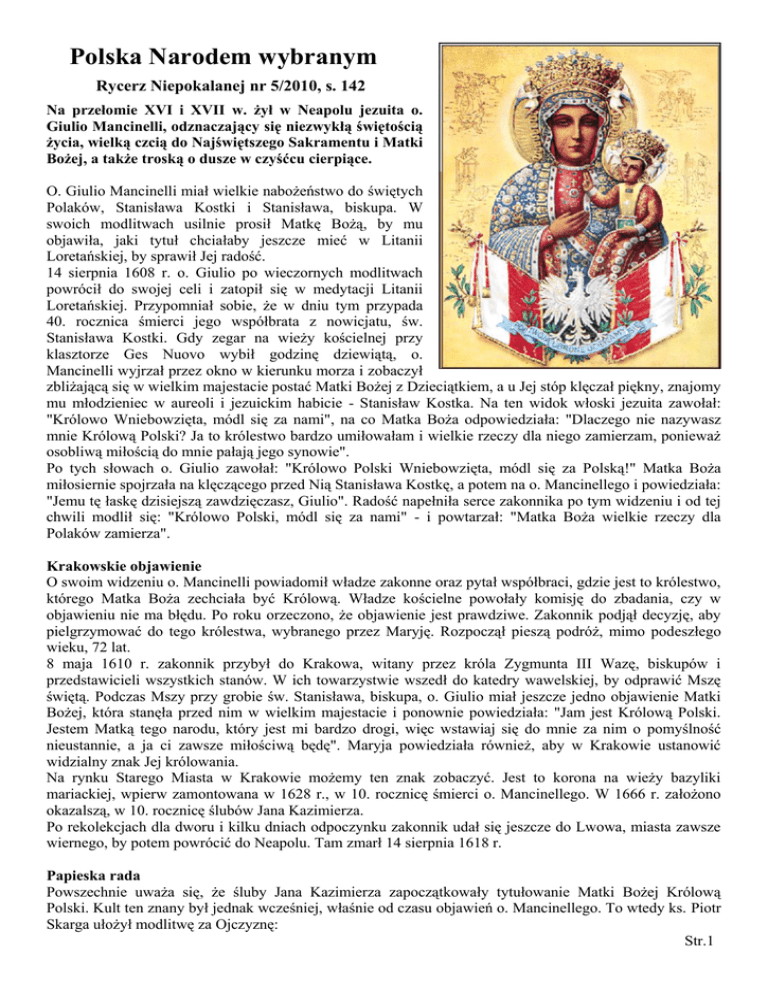 Polska Narodem wybranym

Rycerz Niepokalanej nr 5/2010, s. 142

Na przełomie XVI i XVII w. żył w Neapolu jezuita o. Giulio Mancinelli, odznaczający się niezwykłą świętością życia, wielką czcią do Najświętszego Sakramentu i Matki Bożej, a także troską o dusze w czyśćcu cierpiące.

O. Giulio Mancinelli miał wielkie nabożeństwo do świętych Polaków, Stanisława Kostki i Stanisława, biskupa. W swoich modlitwach usilnie prosił Matkę Bożą, by mu objawiła, jaki tytuł chciałaby jeszcze mieć w Litanii Loretańskiej, by sprawił Jej radość.
14 sierpnia 1608 r. o. Giulio po wieczornych modlitwach powrócił do swojej celi i zatopił się w medytacji Litanii Loretańskiej. Przypomniał sobie, że w dniu tym przypada 40. rocznica śmierci jego współbrata z nowicjatu, św. Stanisława Kostki. Gdy zegar na wieży kościelnej przy klasztorze Ges Nuovo wybił godzinę dziewiątą, o. Mancinelli wyjrzał przez okno w kierunku morza i zobaczył zbliżającą się w wielkim majestacie postać Matki Bożej z Dzieciątkiem, a u Jej stóp klęczał piękny, znajomy mu młodzieniec w aureoli i jezuickim habicie - Stanisław Kostka. Na ten widok włoski jezuita zawołał: "Królowo Wniebowzięta, módl się za nami", na co Matka Boża odpowiedziała: "Dlaczego nie nazywasz mnie Królową Polski? Ja to królestwo bardzo umiłowałam i wielkie rzeczy dla niego zamierzam, ponieważ osobliwą miłością do mnie pałają jego synowie".
Po tych słowach o. Giulio zawołał: "Królowo Polski Wniebowzięta, módl się za Polską!" Matka Boża miłosiernie spojrzała na klęczącego przed Nią Stanisława Kostkę, a potem na o. Mancinellego i powiedziała: "Jemu tę łaskę dzisiejszą zawdzięczasz, Giulio". Radość napełniła serce zakonnika po tym widzeniu i od tej chwili modlił się: "Królowo Polski, módl się za nami" - i powtarzał: "Matka Boża wielkie rzeczy dla Polaków zamierza".

Krakowskie objawienie
O swoim widzeniu o. Mancinelli powiadomił władze zakonne oraz pytał współbraci, gdzie jest to królestwo, którego Matka Boża zechciała być Królową. Władze kościelne powołały komisję do zbadania, czy w objawieniu nie ma błędu. Po roku orzeczono, że objawienie jest prawdziwe. Zakonnik podjął decyzję, aby pielgrzymować do tego królestwa, wybranego przez Maryję. Rozpoczął pieszą podróż, mimo podeszłego wieku, 72 lat.
8 maja 1610 r. zakonnik przybył do Krakowa, witany przez króla Zygmunta III Wazę, biskupów i przedstawicieli wszystkich stanów. W ich towarzystwie wszedł do katedry wawelskiej, by odprawić Mszę świętą. Podczas Mszy przy grobie św. Stanisława, biskupa, o. Giulio miał jeszcze jedno objawienie Matki Bożej, która stanęła przed nim w wielkim majestacie i ponownie powiedziała: "Jam jest Królową Polski. Jestem Matką tego narodu, który jest mi bardzo drogi, więc wstawiaj się do mnie za nim o pomyślność nieustannie, a ja ci zawsze miłościwą będę". Maryja powiedziała również, aby w Krakowie ustanowić widzialny znak Jej królowania.
Na rynku Starego Miasta w Krakowie możemy ten znak zobaczyć. Jest to korona na wieży bazyliki mariackiej, wpierw zamontowana w 1628 r., w 10. rocznicę śmierci o. Mancinellego. W 1666 r. założono okazalszą, w 10. rocznicę ślubów Jana Kazimierza.
Po rekolekcjach dla dworu i kilku dniach odpoczynku zakonnik udał się jeszcze do Lwowa, miasta zawsze wiernego, by potem powrócić do Neapolu. Tam zmarł 14 sierpnia 1618 r.

Papieska rada
Powszechnie uważa się, że śluby Jana Kazimierza zapoczątkowały tytułowanie Matki Bożej Królową Polski. Kult ten znany był jednak wcześniej, właśnie od czasu objawień o. Mancinellego. To wtedy ks. Piotr Skarga ułożył modlitwę za Ojczyznę:

Str.1